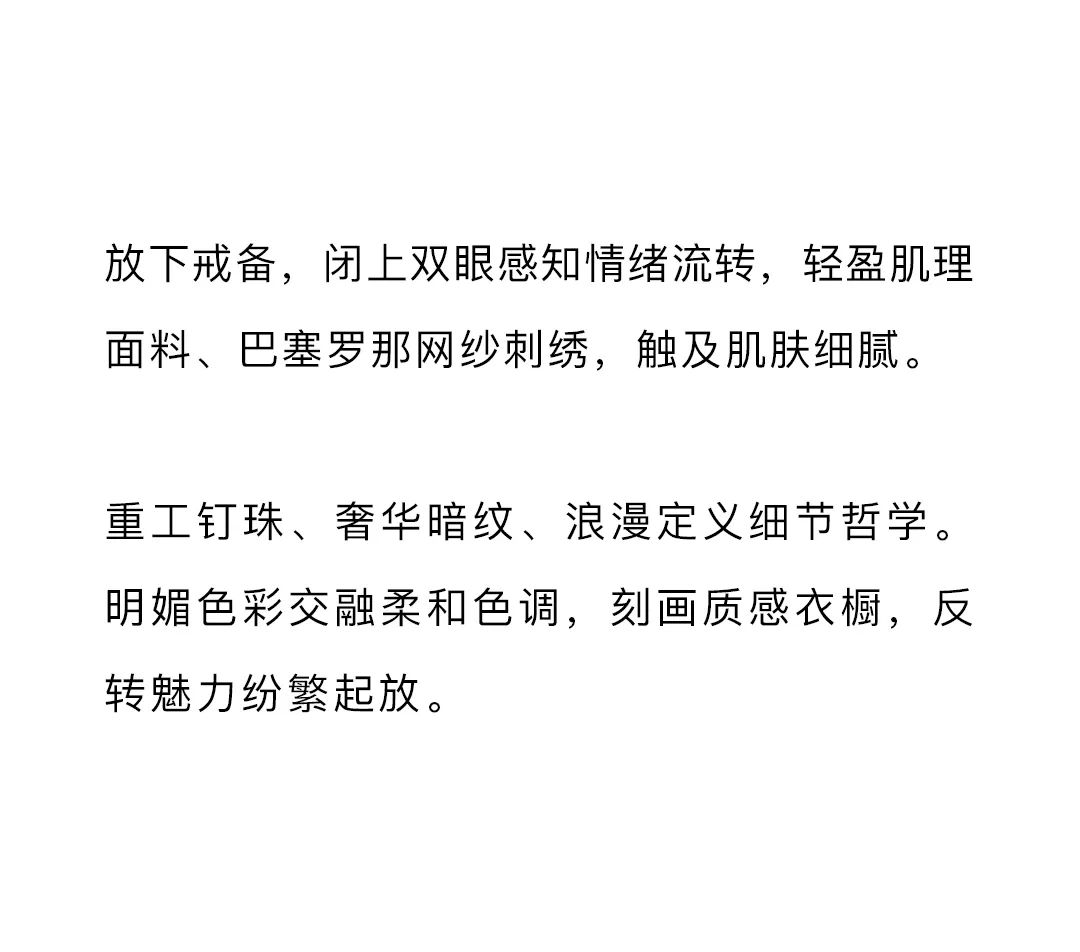 放下戒备，闭上双眼感知情绪流转，轻盈肌理面料、巴塞罗那网纱刺绣，触及肌肤细腻。

重工钉珠、奢华暗纹、浪漫定义细节哲学。明媚色彩交融柔和色调，刻画质感衣橱，反转魅力纷繁起放。